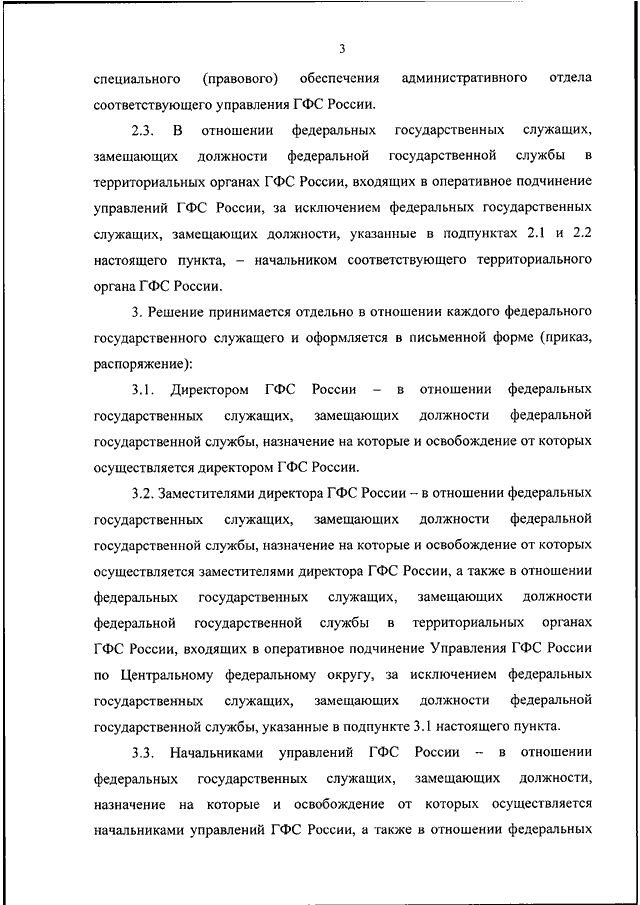 3

специального (правового) обеспечения административного отдела соответствующего управления ГФС России.

2.3. В отношении федеральных государственных служащих, замещающих должности федеральной государственной службы в территориальных органах ГФС России, входящих в оперативное подчинение управлений ГФС России, за исключением федеральных государственных служащих, замещающих должности, указанные в подпунктах 2.1 и 2.2 настоящего пункта, – начальником соответствующего территориального органа ГФС России.

3. Решение принимается отдельно в отношении каждого федерального государственного служащего и оформляется в письменной форме (приказ, распоряжение):

3.1. Директором ГФС России – в отношении федеральных государственных служащих, замещающих должности федеральной государственной службы, назначение на которые и освобождение от которых осуществляется директором ГФС России.

3.2. Заместителями директора ГФС России – в отношении федеральных государственных служащих, замещающих должности федеральной государственной службы, назначение на которые и освобождение от которых осуществляется заместителями директора ГФС России, а также в отношении федеральных государственных служащих, замещающих должности федеральной государственной службы в территориальных органах ГФС России, входящих в оперативное подчинение Управления ГФС России по Центральному федеральному округу, за исключением федеральных государственных служащих, замещающих должности федеральной государственной службы, указанные в подпункте 3.1 настоящего пункта.

3.3. Начальниками управлений ГФС России – в отношении федеральных государственных служащих, замещающих должности, назначение на которые и освобождение от которых осуществляется начальниками управлений ГФС России, а также в отношении федеральных